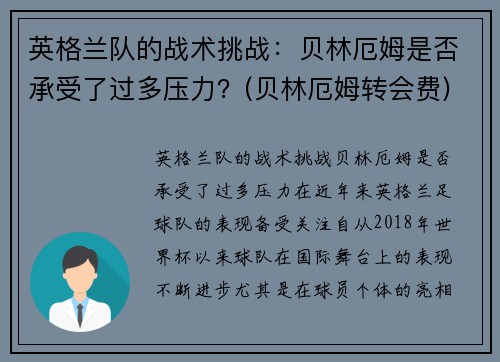 英格兰队的战术挑战：贝林厄姆是否承受了过多压力？(贝林厄姆转会费)

英格兰队的战术挑战贝林厄姆是否承受了过多压力在近年来英格兰足球队的表现备受关注自从2018年世界杯以来球队在国际舞台上的表现不断进步尤其是在球员个体的亮相